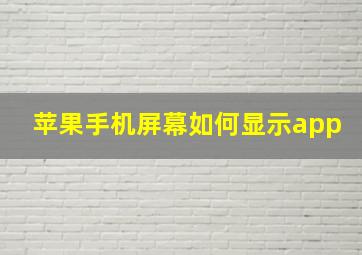 苹果手机屏幕如何显示app